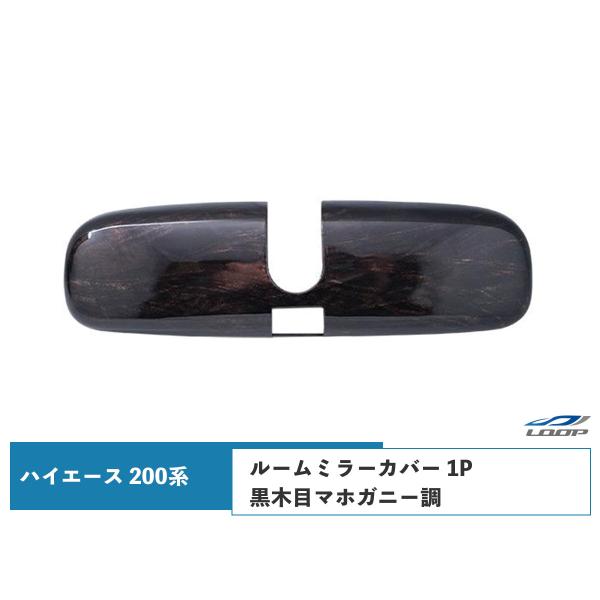 LOOP

ハイエース 200系

ルームミラーカバー 1P
黒木目マホガニー調